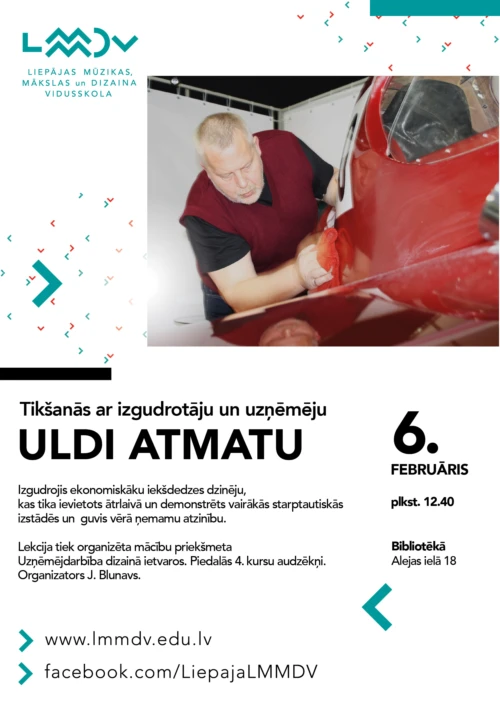 LMMDV
LIEPĀJAS MŪZIKAS, MĀKSLAS un DIZAINA VIDUSSKOLA

Tikšanās ar izgudrotāju un uzņēmēju

ULDI ATMATU

Izgudrojis ekonomiskāku iekšdedzes dzinēju, kas tika ievietots ātrlaivā un demonstrēts vairākās starptautiskās izstādēs un guvis vērā ņemamu atzinību.

Lekcija tiek organizēta mācību priekšmeta Uzņēmējdarbība dizainā ietvaros. Piedalās 4. kursu audzēkņi. Organizators J. Blunavs.

6.
FEBRUĀRIS

plkst. 12.40

Bibliotēkā
Alejas ielā 18

www.lmmdv.edu.lv

facebook.com/LiepajaLMMDV